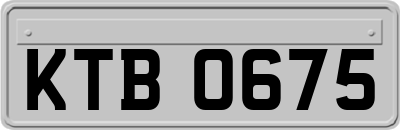 KTB 0675